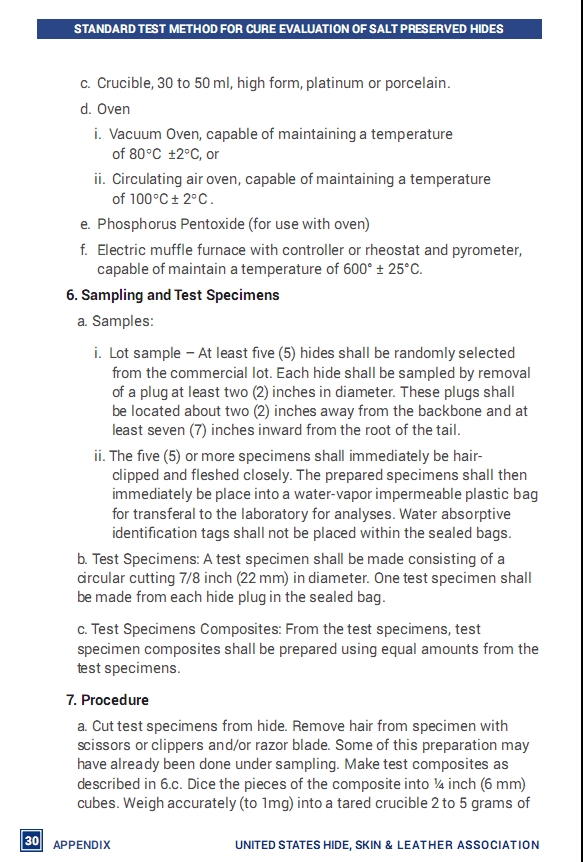 STANDARD TEST METHOD FOR CURE EVALUATION OF SALT PRESERVED HIDES

c. Crucible, 30 to 50 ml, high form, platinum or porcelain.

d. Oven

i. Vacuum Oven, capable of maintaining a temperature of 80°C ±2°C, or

ii. Circulating air oven, capable of maintaining a temperature of 100°C ± 2°C .

e. Phosphorus Pentoxide (for use with oven)

f. Electric muffle furnace with controller or rheostat and pyrometer, capable of maintain a temperature of 600° ± 25°C.

6. Sampling and Test Specimens

a. Samples:

i. Lot sample – At least five (5) hides shall be randomly selected from the commercial lot. Each hide shall be sampled by removal of a plug at least two (2) inches in diameter. These plugs shall be located about two (2) inches away from the backbone and at least seven (7) inches inward from the root of the tail.

ii. The five (5) or more specimens shall immediately be hair-clipped and fleshed closely. The prepared specimens shall then immediately be place into a water-vapor impermeable plastic bag for transferal to the laboratory for analyses. Water absorptive identification tags shall not be placed within the sealed bags.

b. Test Specimens: A test specimen shall be made consisting of a circular cutting 7/8 inch (22 mm) in diameter. One test specimen shall be made from each hide plug in the sealed bag.

c. Test Specimens Composites: From the test specimens, test specimen composites shall be prepared using equal amounts from the test specimens.

7. Procedure

a. Cut test specimens from hide. Remove hair from specimen with scissors or clippers and/or razor blade. Some of this preparation may have already been done under sampling. Make test composites as described in 6.c. Dice the pieces of the composite into ¼ inch (6 mm) cubes. Weigh accurately (to 1mg) into a tared crucible 2 to 5 grams of

30 APPENDIX UNITED STATES HIDE, SKIN & LEATHER ASSOCIATION